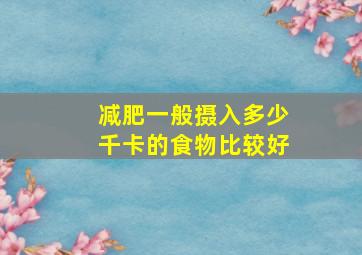 减肥一般摄入多少千卡的食物比较好